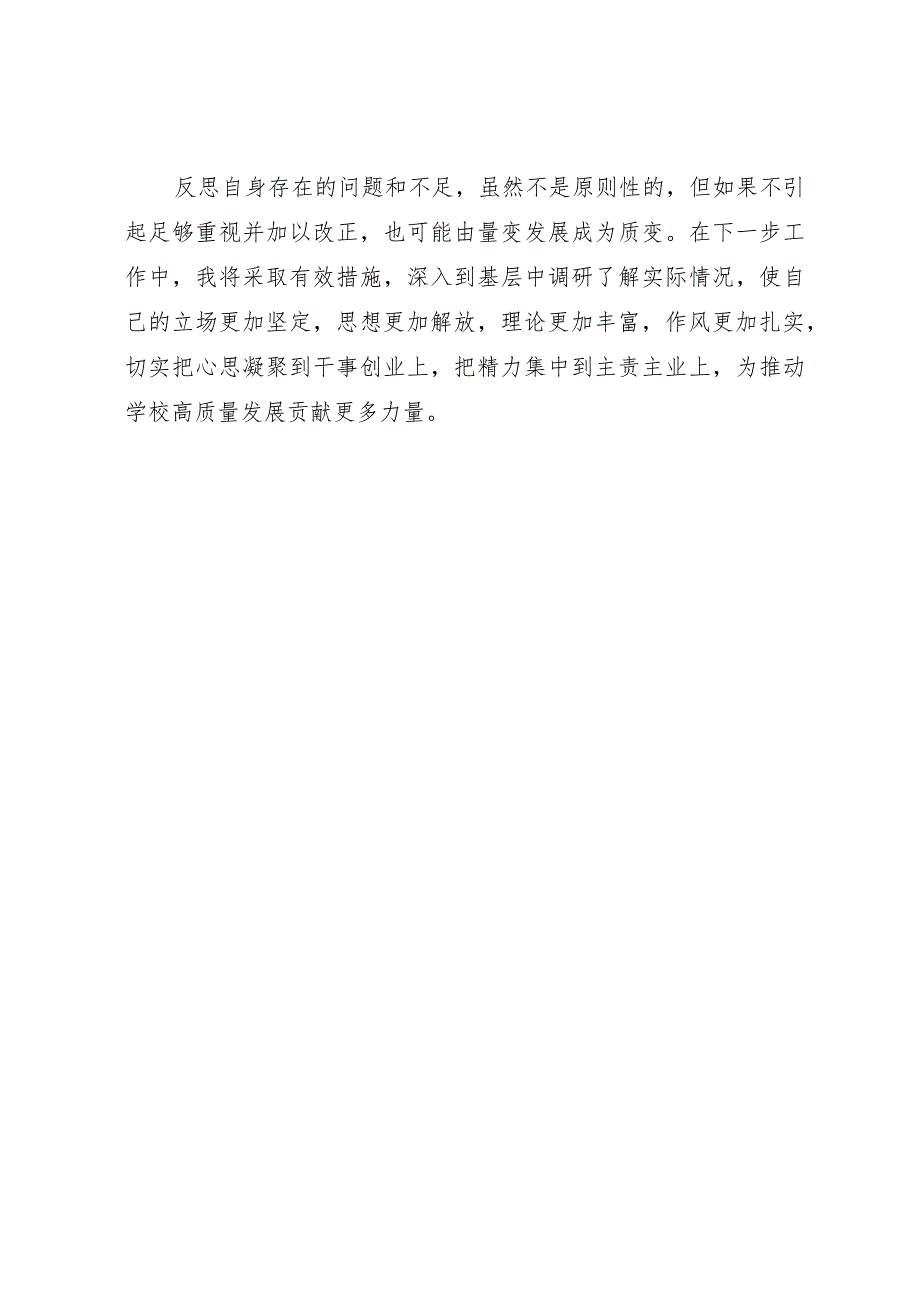 反思自身存在的问题和不足，虽然不是原则性的，但如果不引起足够重视并加以改正，也可能由量变发展成为质变。在下一步工作中，我将采取有效措施，深入到基层中调研了解实际情况，使自己的立场更加坚定，思想更加解放，理论更加丰富，作风更加扎实，切实把心思凝聚到干事创业上，把精力集中到主责主业上，为推动学校高质量发展贡献更多力量。